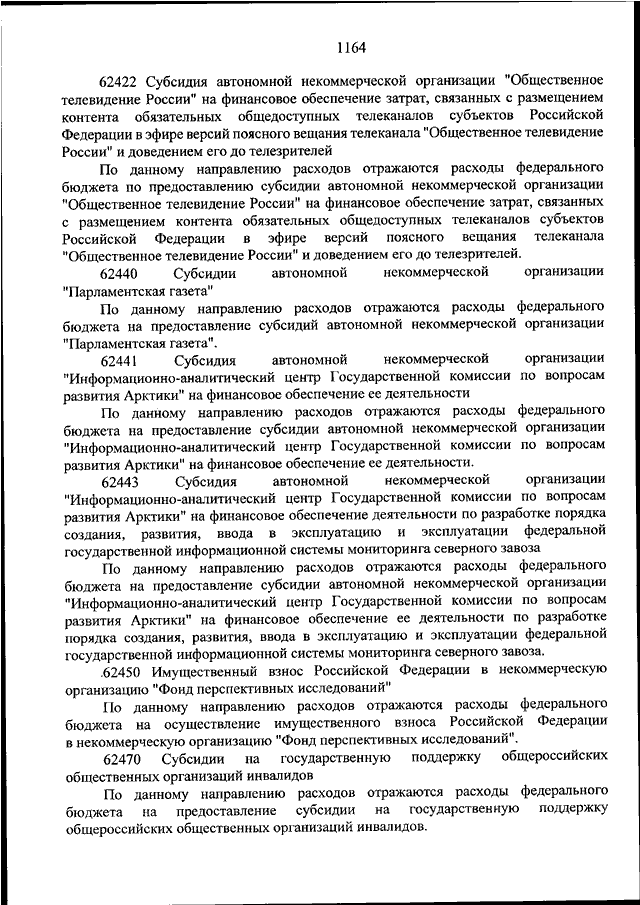 1164

62422 Субсидия автономной некоммерческой организации "Общественное телевидение России" на финансовое обеспечение затрат, связанных с размещением контента обязательных общедоступных телеканалов субъектов Российской Федерации в эфире версий поясного вещания телеканала "Общественное телевидение России" и доведением его до телезрителей

По данному направлению расходов отражаются расходы федерального бюджета по предоставлению субсидии автономной некоммерческой организации "Общественное телевидение России" на финансовое обеспечение затрат, связанных с размещением контента обязательных общедоступных телеканалов субъектов Российской Федерации в эфире версий поясного вещания телеканала "Общественное телевидение России" и доведением его до телезрителей.

62440 Субсидии автономной некоммерческой организации "Парламентская газета"

По данному направлению расходов отражаются расходы федерального бюджета на предоставление субсидий автономной некоммерческой организации "Парламентская газета".

62441 Субсидия автономной некоммерческой организации "Информационно-аналитический центр Государственной комиссии по вопросам развития Арктики" на финансовое обеспечение ее деятельности

По данному направлению расходов отражаются расходы федерального бюджета на предоставление субсидии автономной некоммерческой организации "Информационно-аналитический центр Государственной комиссии по вопросам развития Арктики" на финансовое обеспечение ее деятельности.

62443 Субсидия автономной некоммерческой организации "Информационно-аналитический центр Государственной комиссии по вопросам развития Арктики" на финансовое обеспечение деятельности по разработке порядка создания, развития, ввода в эксплуатацию и эксплуатации федеральной государственной информационной системы мониторинга северного завоза

По данному направлению расходов отражаются расходы федерального бюджета на предоставление субсидии автономной некоммерческой организации "Информационно-аналитический центр Государственной комиссии по вопросам развития Арктики" на финансовое обеспечение ее деятельности по разработке порядка создания, развития, ввода в эксплуатацию и эксплуатации федеральной государственной информационной системы мониторинга северного завоза.

.62450 Имущественный взнос Российской Федерации в некоммерческую организацию "Фонд перспективных исследований"

По данному направлению расходов отражаются расходы федерального бюджета на осуществление имущественного взноса Российской Федерации в некоммерческую организацию "Фонд перспективных исследований".

62470 Субсидии на государственную поддержку общероссийских общественных организаций инвалидов

По данному направлению расходов отражаются расходы федерального бюджета на предоставление субсидии на государственную поддержку общероссийских общественных организаций инвалидов.